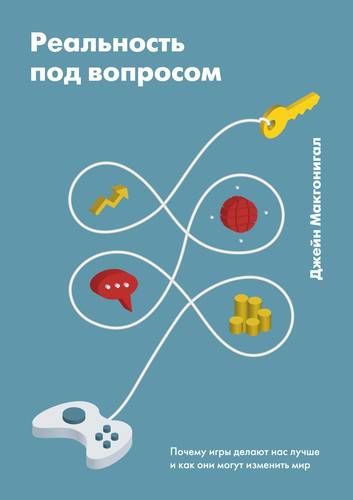 Реальность под вопросом

Джейн Макгонигал

Почему игры делают нас лучше и как они могут изменить мир